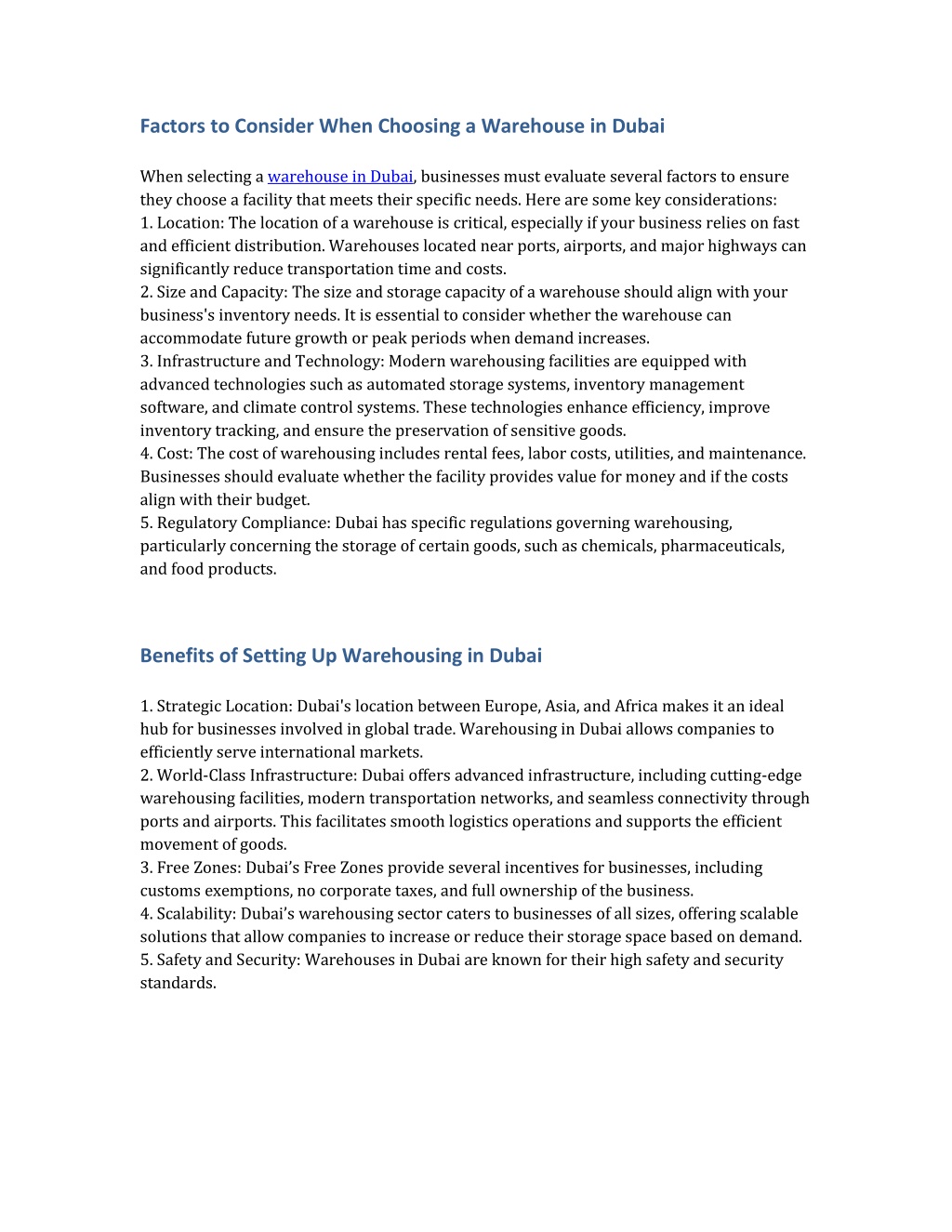 Factors to Consider When Choosing a Warehouse in Dubai

When selecting a warehouse in Dubai, businesses must evaluate several factors to ensure they choose a facility that meets their specific needs. Here are some key considerations:
1. Location: The location of a warehouse is critical, especially if your business relies on fast and efficient distribution. Warehouses located near ports, airports, and major highways can significantly reduce transportation time and costs.
2. Size and Capacity: The size and storage capacity of a warehouse should align with your business's inventory needs. It is essential to consider whether the warehouse can accommodate future growth or peak periods when demand increases.
3. Infrastructure and Technology: Modern warehousing facilities are equipped with advanced technologies such as automated storage systems, inventory management software, and climate control systems. These technologies enhance efficiency, improve inventory tracking, and ensure the preservation of sensitive goods.
4. Cost: The cost of warehousing includes rental fees, labor costs, utilities, and maintenance. Businesses should evaluate whether the facility provides value for money and if the costs align with their budget.
5. Regulatory Compliance: Dubai has specific regulations governing warehousing, particularly concerning the storage of certain goods, such as chemicals, pharmaceuticals, and food products.

Benefits of Setting Up Warehousing in Dubai

1. Strategic Location: Dubai's location between Europe, Asia, and Africa makes it an ideal hub for businesses involved in global trade. Warehousing in Dubai allows companies to efficiently serve international markets.
2. World-Class Infrastructure: Dubai offers advanced infrastructure, including cutting-edge warehousing facilities, modern transportation networks, and seamless connectivity through ports and airports. This facilitates smooth logistics operations and supports the efficient movement of goods.
3. Free Zones: Dubai’s Free Zones provide several incentives for businesses, including customs exemptions, no corporate taxes, and full ownership of the business.
4. Scalability: Dubai’s warehousing sector caters to businesses of all sizes, offering scalable solutions that allow companies to increase or reduce their storage space based on demand.
5. Safety and Security: Warehouses in Dubai are known for their high safety and security standards.